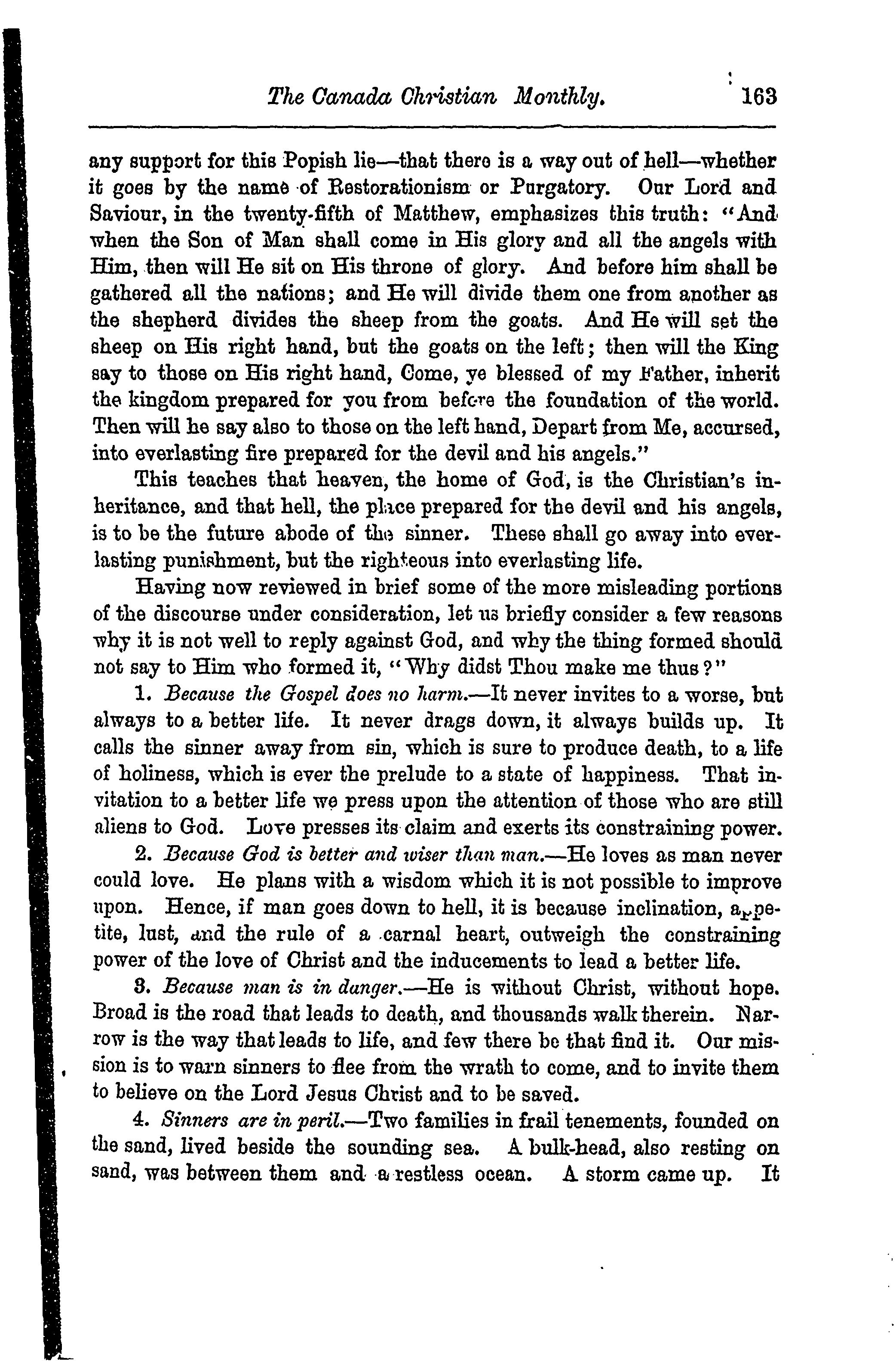 The Canada Christian Monthly. 163

any support for this Popish lie—that there is a way out of hell—whether it goes by the name of Restorationism or Purgatory. Our Lord and Saviour, in the twenty-fifth of Matthew, emphasizes this truth: "And when the Son of Man shall come in His glory and all the angels with Him, then will He sit on His throne of glory. And before him shall be gathered all the nations; and He will divide them one from another as the shepherd divides the sheep from the goats. And He will set the sheep on His right hand, but the goats on the left; then will the King say to those on His right hand, Come, ye blessed of my Father, inherit the kingdom prepared for you from before the foundation of the world. Then will he say also to those on the left hand, Depart from Me, accursed, into everlasting fire prepared for the devil and his angels."

This teaches that heaven, the home of God, is the Christian's inheritance, and that hell, the place prepared for the devil and his angels, is to be the future abode of the sinner. These shall go away into everlasting punishment, but the righteous into everlasting life.

Having now reviewed in brief some of the more misleading portions of the discourse under consideration, let us briefly consider a few reasons why it is not well to reply against God, and why the thing formed should not say to Him who formed it, "Why didst Thou make me thus?"

1. Because the Gospel does no harm.—It never invites to a worse, but always to a better life. It never drags down, it always builds up. It calls the sinner away from sin, which is sure to produce death, to a life of holiness, which is ever the prelude to a state of happiness. That invitation to a better life we press upon the attention of those who are still aliens to God. Love presses its claim and exerts its constraining power.

2. Because God is better and wiser than man.—He loves as man never could love. He plans with a wisdom which it is not possible to improve upon. Hence, if man goes down to hell, it is because inclination, appetite, lust, and the rule of a carnal heart, outweigh the constraining power of the love of Christ and the inducements to lead a better life.

3. Because man is in danger.—He is without Christ, without hope. Broad is the road that leads to death, and thousands walk therein. Narrow is the way that leads to life, and few there be that find it. Our mission is to warn sinners to flee from the wrath to come, and to invite them to believe on the Lord Jesus Christ and to be saved.

4. Sinners are in peril.—Two families in frail tenements, founded on the sand, lived beside the sounding sea. A bulk-head, also resting on sand, was between them and a restless ocean. A storm came up. It